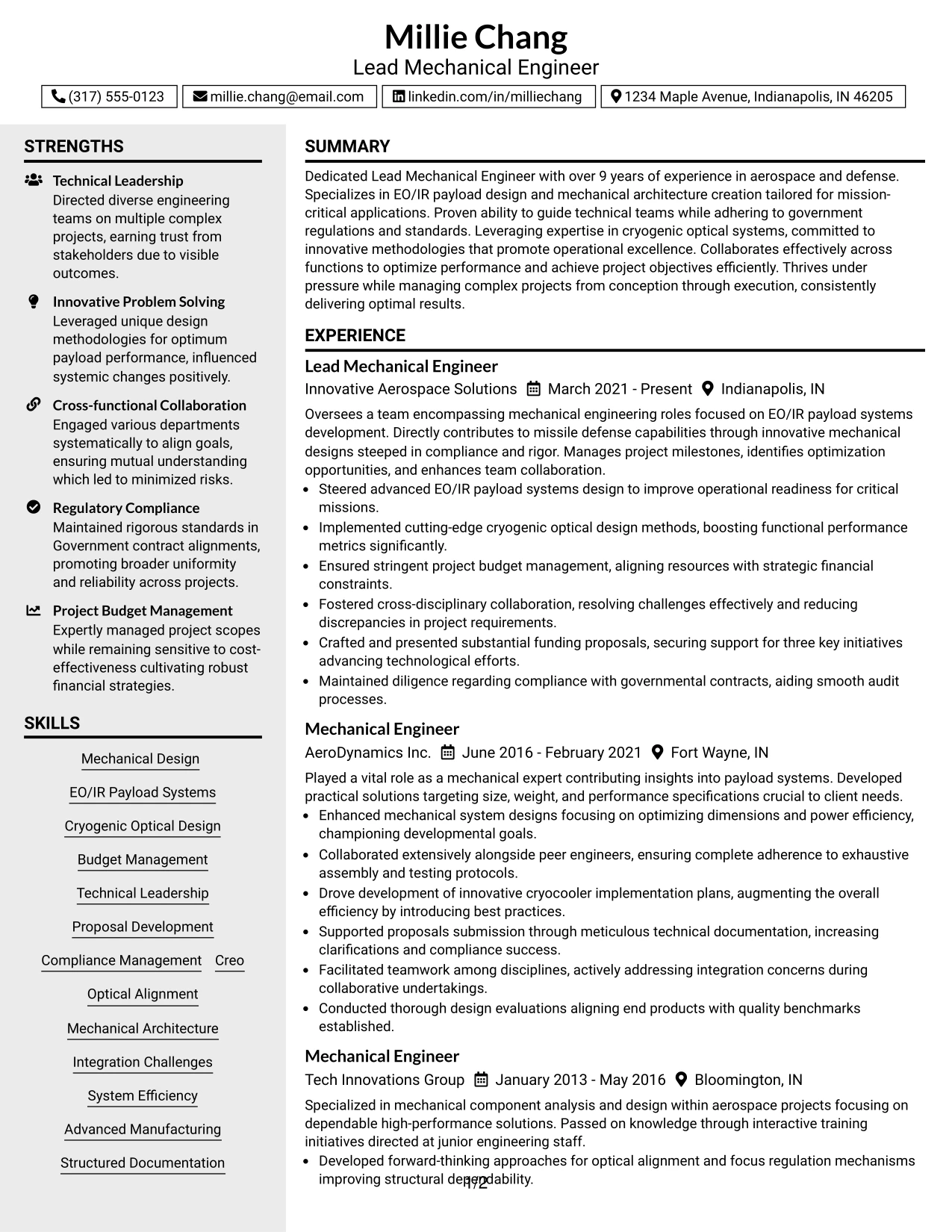 Millie Chang
Lead Mechanical Engineer

(317) 555-0123 millie.chang@email.com linkedin.com/in/milliechang 1234 Maple Avenue, Indianapolis, IN 46205

STRENGTHS

Technical Leadership
Directed diverse engineering teams on multiple complex projects, earning trust from stakeholders due to visible outcomes.

Innovative Problem Solving
Leveraged unique design methodologies for optimum payload performance, influenced systemic changes positively.

Cross-functional Collaboration
Engaged various departments systematically to align goals, ensuring mutual understanding which led to minimized risks.

Regulatory Compliance
Maintained rigorous standards in Government contract alignments, promoting broader uniformity and reliability across projects.

Project Budget Management
Expertly managed project scopes while remaining sensitive to cost-effectiveness cultivating robust financial strategies.

SKILLS

Mechanical Design
EO/IR Payload Systems
Cryogenic Optical Design
Budget Management
Technical Leadership
Proposal Development
Compliance Management
Creo
Optical Alignment
Mechanical Architecture
Integration Challenges
System Efficiency
Advanced Manufacturing
Structured Documentation

SUMMARY

Dedicated Lead Mechanical Engineer with over 9 years of experience in aerospace and defense. Specializes in EO/IR payload design and mechanical architecture creation tailored for mission-critical applications. Proven ability to guide technical teams while adhering to government regulations and standards. Leveraging expertise in cryogenic optical systems, committed to innovative methodologies that promote operational excellence. Collaborates effectively across functions to optimize performance and achieve project objectives efficiently. Thrives under pressure while managing complex projects from conception through execution, consistently delivering optimal results.

EXPERIENCE

Lead Mechanical Engineer
Innovative Aerospace Solutions March 2021 - Present Indianapolis, IN

Oversees a team encompassing mechanical engineering roles focused on EO/IR payload systems development. Directly contributes to missile defense capabilities through innovative mechanical designs steeped in compliance and rigor. Manages project milestones, identifies optimization opportunities, and enhances team collaboration.
• Steered advanced EO/IR payload systems design to improve operational readiness for critical missions.
• Implemented cutting-edge cryogenic optical design methods, boosting functional performance metrics significantly.
• Ensured stringent project budget management, aligning resources with strategic financial constraints.
• Fostered cross-disciplinary collaboration, resolving challenges effectively and reducing discrepancies in project requirements.
• Crafted and presented substantial funding proposals, securing support for three key initiatives advancing technological efforts.
• Maintained diligence regarding compliance with governmental contracts, aiding smooth audit processes.

Mechanical Engineer
AeroDynamics Inc. June 2016 - February 2021 Fort Wayne, IN

Played a vital role as a mechanical expert contributing insights into payload systems. Developed practical solutions targeting size, weight, and performance specifications crucial to client needs.
• Enhanced mechanical system designs focusing on optimizing dimensions and power efficiency, championing developmental goals.
• Collaborated extensively alongside peer engineers, ensuring complete adherence to exhaustive assembly and testing protocols.
• Drove development of innovative cryocooler implementation plans, augmenting the overall efficiency by introducing best practices.
• Supported proposals submission through meticulous technical documentation, increasing clarifications and compliance success.
• Facilitated teamwork among disciplines, actively addressing integration concerns during collaborative undertakings.
• Conducted thorough design evaluations aligning end products with quality benchmarks established.

Mechanical Engineer
Tech Innovations Group January 2013 - May 2016 Bloomington, IN

Specialized in mechanical component analysis and design within aerospace projects focusing on dependable high-performance solutions. Passed on knowledge through interactive training initiatives directed at junior engineering staff.
• Developed forward-thinking approaches for optical alignment and focus regulation mechanisms improving structural dependability.

1/2